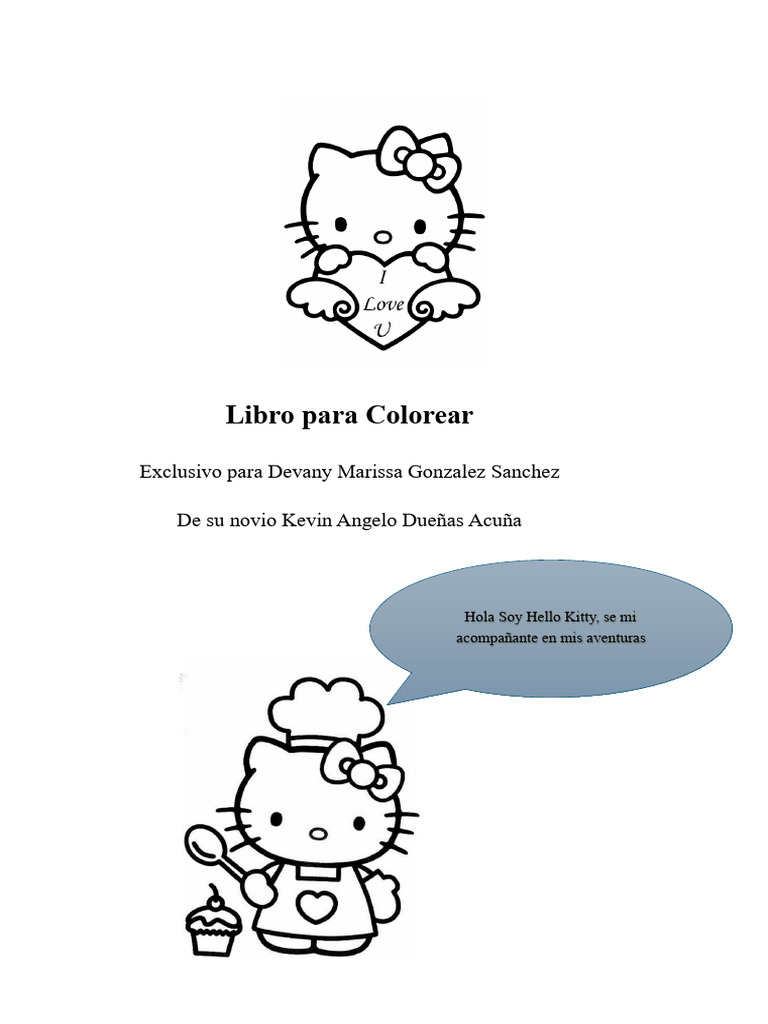 I
Love
U

Libro para Colorear

Exclusivo para Devany Marissa Gonzalez Sanchez

De su novio Kevin Angelo Dueñas Acuña

Hola Soy Hello Kitty, se mi acompañante en mis aventuras